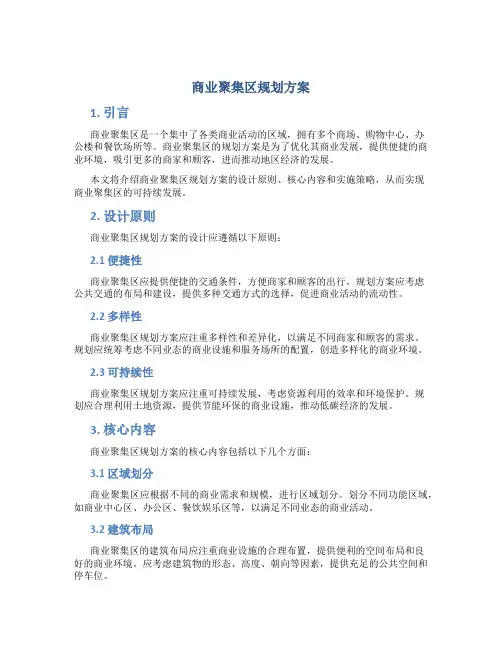 商业聚集区规划方案

1. 引言

商业聚集区是一个集中了各类商业活动的区域，拥有多个商场、购物中心、办公楼和餐饮场所等。商业聚集区的规划方案是为了优化其商业发展，提供便捷的商业环境，吸引更多的商家和顾客，进而推动地区经济的发展。

本文将介绍商业聚集区规划方案的设计原则、核心内容和实施策略，从而实现商业聚集区的可持续发展。

2. 设计原则

商业聚集区规划方案的设计应遵循以下原则：

2.1 便捷性

商业聚集区应提供便捷的交通条件，方便商家和顾客的出行。规划方案应考虑公共交通的布局和建设，提供多种交通方式的选择，促进商业活动的流动性。

2.2 多样性

商业聚集区规划方案应注重多样性和差异化，以满足不同商家和顾客的需求。规划应统筹考虑不同业态的商业设施和服务场所的配置，创造多样化的商业环境。

2.3 可持续性

商业聚集区规划方案应注重可持续发展，考虑资源利用的效率和环境保护。规划应合理利用土地资源，提供节能环保的商业设施，推动低碳经济的发展。

3. 核心内容

商业聚集区规划方案的核心内容包括以下几个方面：

3.1 区域划分

商业聚集区应根据不同的商业需求和规模，进行区域划分。划分不同功能区域，如商业中心区、办公区、餐饮娱乐区等，以满足不同业态的商业活动。

3.2 建筑布局

商业聚集区的建筑布局应注重商业设施的合理布置，提供便利的空间布局和良好的商业环境。应考虑建筑物的形态、高度、朝向等因素，提供充足的公共空间和停车位。